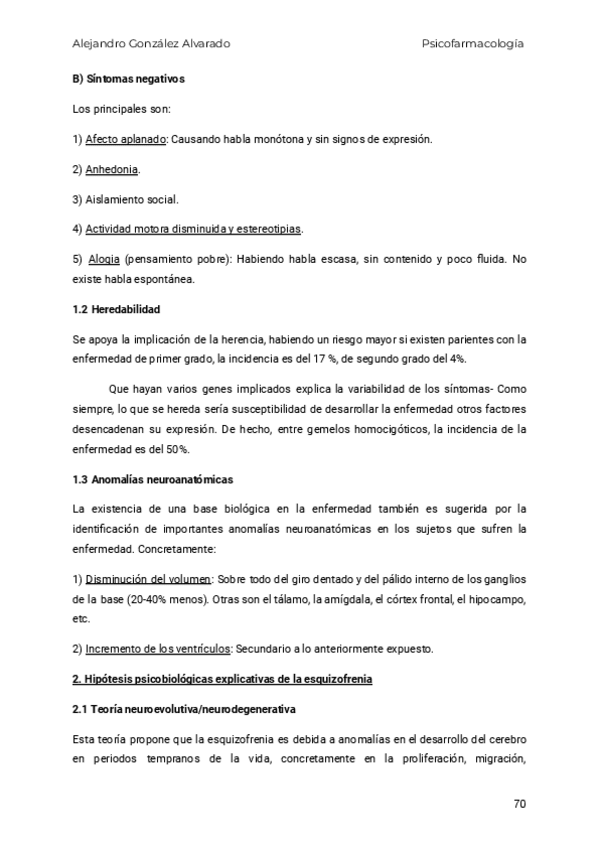 Alejandro González Alvarado Psicofarmacología

B) Síntomas negativos

Los principales son:

1) Afecto aplanado: Causando habla monótona y sin signos de expresión.

2) Anhedonia.

3) Aislamiento social.

4) Actividad motora disminuida y estereotipias.

5) Alogia (pensamiento pobre): Habiendo habla escasa, sin contenido y poco fluida. No existe habla espontánea.

1.2 Heredabilidad

Se apoya la implicación de la herencia, habiendo un riesgo mayor si existen parientes con la enfermedad de primer grado, la incidencia es del 17 %, de segundo grado del 4%.

Que hayan varios genes implicados explica la variabilidad de los síntomas- Como siempre, lo que se hereda sería susceptibilidad de desarrollar la enfermedad otros factores desencadenan su expresión. De hecho, entre gemelos homocigóticos, la incidencia de la enfermedad es del 50%.

1.3 Anomalías neuroanatómicas

La existencia de una base biológica en la enfermedad también es sugerida por la identificación de importantes anomalías neuroanatómicas en los sujetos que sufren la enfermedad. Concretamente:

1) Disminución del volumen: Sobre todo del giro dentado y del pálido interno de los ganglios de la base (20-40% menos). Otras son el tálamo, la amígdala, el córtex frontal, el hipocampo, etc.

2) Incremento de los ventrículos: Secundario a lo anteriormente expuesto.

2. Hipótesis psicobiológicas explicativas de la esquizofrenia

2.1 Teoría neuroevolutiva/neurodegenerativa

Esta teoría propone que la esquizofrenia es debida a anomalías en el desarrollo del cerebro en periodos tempranos de la vida, concretamente en la proliferación, migración,

70